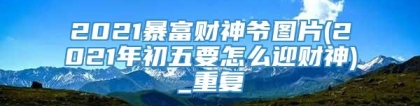 2021暴富财神爷图片(2021年初五要怎么迎财神)_重复